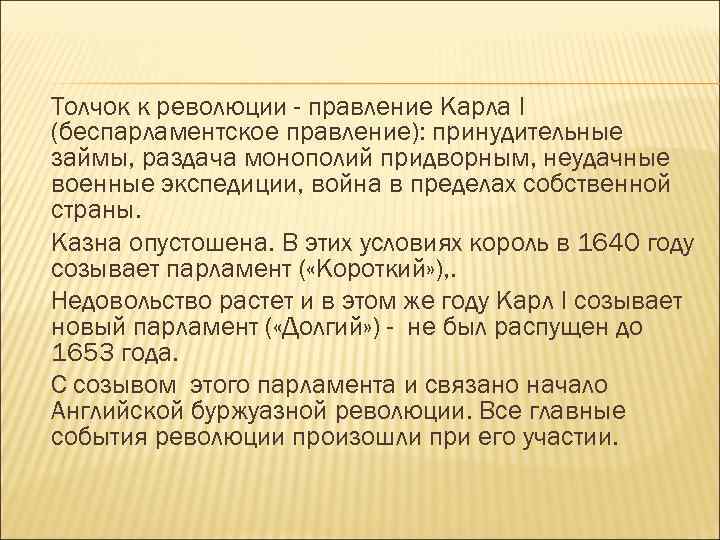 Толчок к революции - правление Карла I (беспарламентское правление): принудительные займы, раздача монополий придворным, неудачные военные экспедиции, война в пределах собственной страны.

Казна опустошена. В этих условиях король в 1640 году созывает парламент («Короткий»),.

Недовольство растет и в этом же году Карл I созывает новый парламент («Долгий») - не был распущен до 1653 года.

С созывом этого парламента и связано начало Английской буржуазной революции. Все главные события революции произошли при его участии.